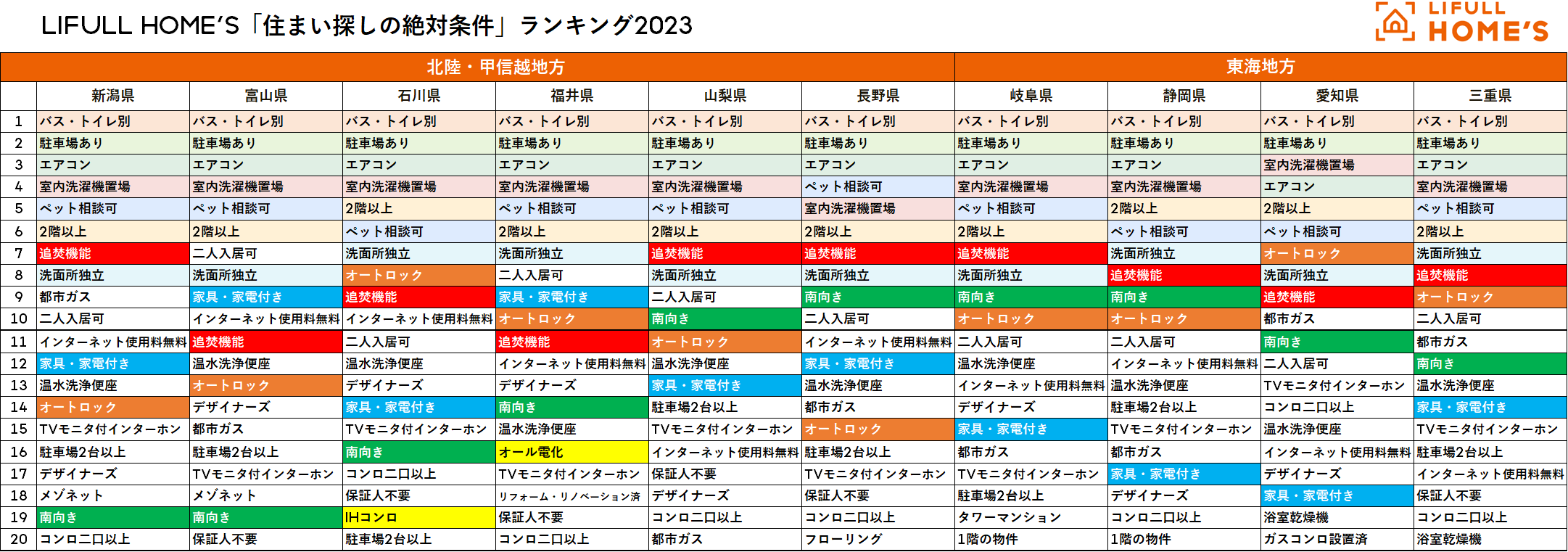 LIFULL HOME'S「住まい探しの絶対条件」ランキング2023

LIFULL HOME'S

| | 北陸・甲信越地方 | | | | | | 東海地方 | | | |
|---|---|---|---|---|---|---|---|---|---|---|
| | 新潟県 | 富山県 | 石川県 | 福井県 | 山梨県 | 長野県 | 岐阜県 | 静岡県 | 愛知県 | 三重県 |
| 1 | バス・トイレ別 | バス・トイレ別 | バス・トイレ別 | バス・トイレ別 | バス・トイレ別 | バス・トイレ別 | バス・トイレ別 | バス・トイレ別 | バス・トイレ別 | バス・トイレ別 |
| 2 | 駐車場あり | 駐車場あり | 駐車場あり | 駐車場あり | 駐車場あり | 駐車場あり | 駐車場あり | 駐車場あり | 駐車場あり | 駐車場あり |
| 3 | エアコン | エアコン | エアコン | エアコン | エアコン | エアコン | エアコン | エアコン | 室内洗濯機置場 | エアコン |
| 4 | 室内洗濯機置場 | 室内洗濯機置場 | 室内洗濯機置場 | 室内洗濯機置場 | 室内洗濯機置場 | ペット相談可 | 室内洗濯機置場 | 室内洗濯機置場 | エアコン | 室内洗濯機置場 |
| 5 | ペット相談可 | ペット相談可 | 2階以上 | ペット相談可 | ペット相談可 | 室内洗濯機置場 | ペット相談可 | 2階以上 | 2階以上 | ペット相談可 |
| 6 | 2階以上 | 2階以上 | ペット相談可 | 2階以上 | 2階以上 | 2階以上 | 2階以上 | ペット相談可 | ペット相談可 | 2階以上 |
| 7 | 追焚機能 | 二人入居可 | 洗面所独立 | 洗面所独立 | 追焚機能 | 追焚機能 | 追焚機能 | 洗面所独立 | オートロック | 洗面所独立 |
| 8 | 洗面所独立 | 洗面所独立 | オートロック | 二人入居可 | 洗面所独立 | 洗面所独立 | 洗面所独立 | 追焚機能 | 洗面所独立 | 追焚機能 |
| 9 | 都市ガス | 家具・家電付き | 追焚機能 | 家具・家電付き | 二人入居可 | 南向き | 南向き | 南向き | 追焚機能 | オートロック |
| 10 | 二人入居可 | インターネット使用料無料 | インターネット使用料無料 | オートロック | 南向き | 二人入居可 | オートロック | オートロック | 都市ガス | 二人入居可 |
| 11 | インターネット使用料無料 | 追焚機能 | 二人入居可 | 追焚機能 | オートロック | インターネット使用料無料 | 二人入居可 | 二人入居可 | 南向き | 都市ガス |
| 12 | 家具・家電付き | 温水洗浄便座 | 温水洗浄便座 | インターネット使用料無料 | 温水洗浄便座 | 家具・家電付き | 温水洗浄便座 | インターネット使用料無料 | 二人入居可 | 南向き |
| 13 | 温水洗浄便座 | オートロック | デザイナーズ | デザイナーズ | 家具・家電付き | 温水洗浄便座 | インターネット使用料無料 | 温水洗浄便座 | TVモニタ付インターホン | 温水洗浄便座 |
| 14 | オートロック | デザイナーズ | 家具・家電付き | 南向き | 駐車場2台以上 | 都市ガス | デザイナーズ | 駐車場2台以上 | コンロ二口以上 | 家具・家電付き |
| 15 | TVモニタ付インターホン | 都市ガス | TVモニタ付インターホン | 温水洗浄便座 | TVモニタ付インターホン | オートロック | 家具・家電付き | TVモニタ付インターホン | 温水洗浄便座 | TVモニタ付インターホン |
| 16 | 駐車場2台以上 | 駐車場2台以上 | 南向き | オール電化 | インターネット使用料無料 | 駐車場2台以上 | 都市ガス | 都市ガス | インターネット使用料無料 | 駐車場2台以上 |
| 17 | デザイナーズ | TVモニタ付インターホン | コンロ二口以上 | TVモニタ付インターホン | 保証人不要 | TVモニタ付インターホン | TVモニタ付インターホン | 家具・家電付き | デザイナーズ | インターネット使用料無料 |
| 18 | メゾネット | メゾネット | 保証人不要 | リフォーム・リノベーション済 | デザイナーズ | 保証人不要 | 駐車場2台以上 | デザイナーズ | 家具・家電付き | 保証人不要 |
| 19 | 南向き | 南向き | IHコンロ | 保証人不要 | コンロ二口以上 | コンロ二口以上 | タワーマンション | コンロ二口以上 | 浴室乾燥機 | コンロ二口以上 |
| 20 | コンロ二口以上 | 保証人不要 | 駐車場2台以上 | コンロ二口以上 | 都市ガス | フローリング | 1階の物件 | 1階の物件 | ガスコンロ設置済 | 浴室乾燥機 |